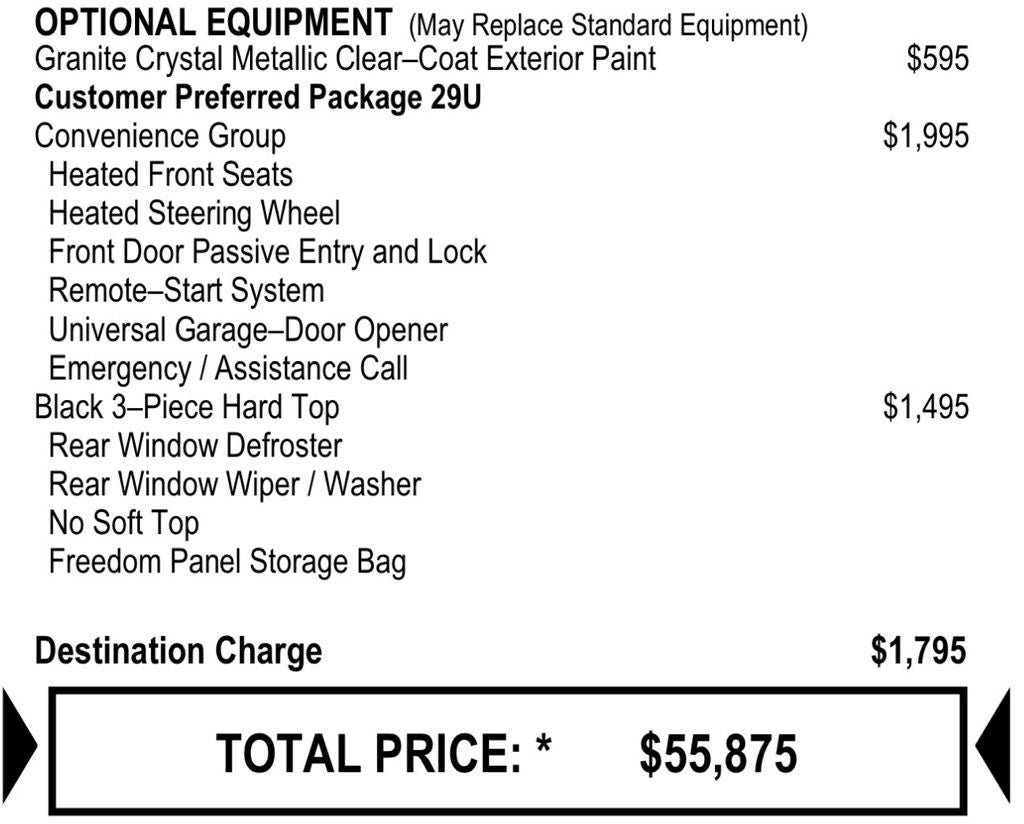 OPTIONAL EQUIPMENT (May Replace Standard Equipment)
Granite Crystal Metallic Clear–Coat Exterior Paint $595
Customer Preferred Package 29U
Convenience Group $1,995
Heated Front Seats
Heated Steering Wheel
Front Door Passive Entry and Lock
Remote–Start System
Universal Garage–Door Opener
Emergency / Assistance Call
Black 3–Piece Hard Top $1,495
Rear Window Defroster
Rear Window Wiper / Washer
No Soft Top
Freedom Panel Storage Bag

Destination Charge $1,795

TOTAL PRICE: * $55,875